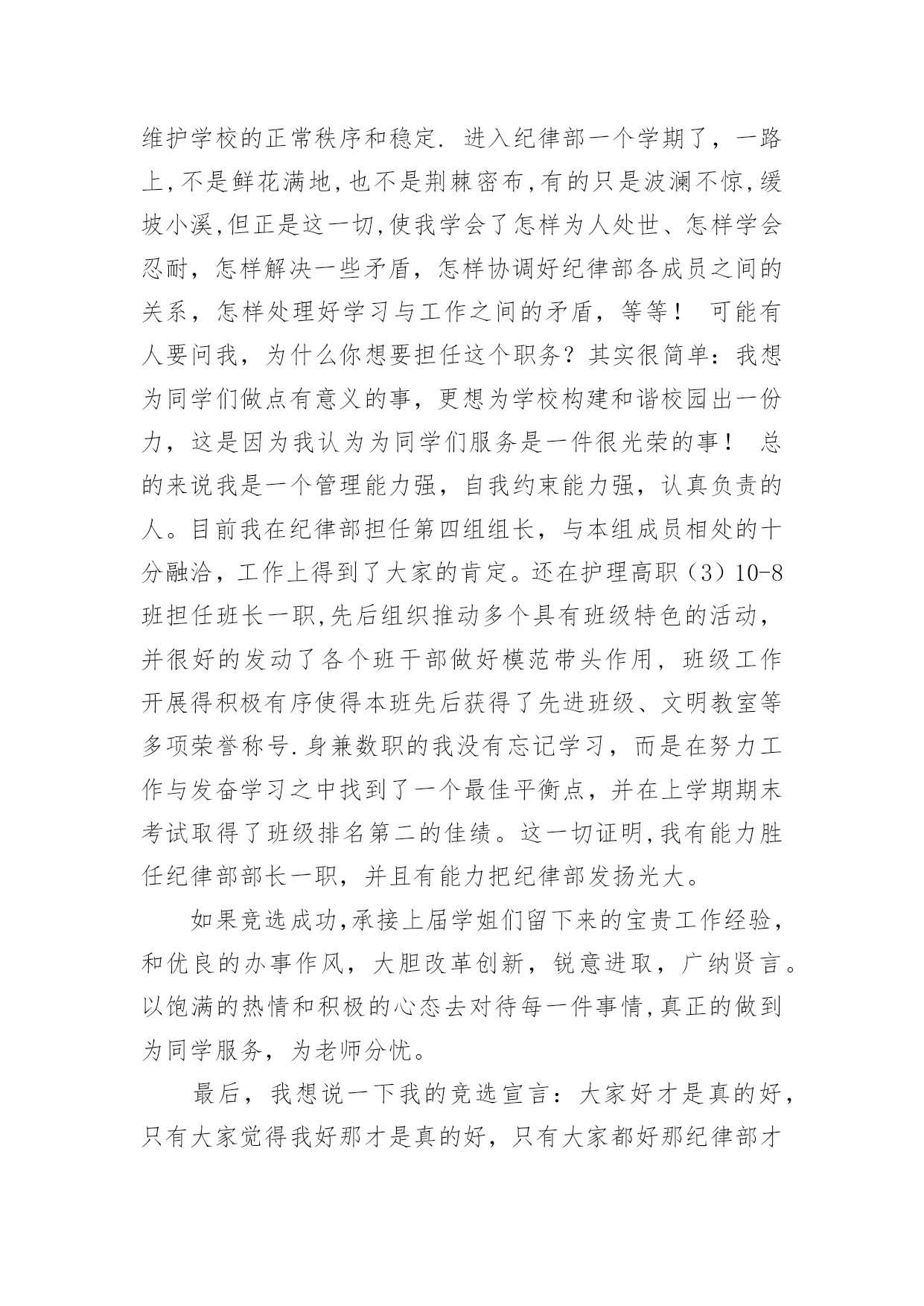 维护学校的正常秩序和稳定. 进入纪律部一个学期了，一路上,不是鲜花满地,也不是荆棘密布,有的只是波澜不惊,缓坡小溪,但正是这一切,使我学会了怎样为人处世、怎样学会忍耐，怎样解决一些矛盾，怎样协调好纪律部各成员之间的关系，怎样处理好学习与工作之间的矛盾，等等！ 可能有人要问我，为什么你想要担任这个职务？其实很简单：我想为同学们做点有意义的事，更想为学校构建和谐校园出一份力，这是因为我认为为同学们服务是一件很光荣的事！ 总的来说我是一个管理能力强，自我约束能力强，认真负责的人。目前我在纪律部担任第四组组长，与本组成员相处的十分融洽，工作上得到了大家的肯定。还在护理高职（3）10-8班担任班长一职,先后组织推动多个具有班级特色的活动，并很好的发动了各个班干部做好模范带头作用，班级工作开展得积极有序使得本班先后获得了先进班级、文明教室等多项荣誉称号.身兼数职的我没有忘记学习，而是在努力工作与发奋学习之中找到了一个最佳平衡点，并在上学期期末考试取得了班级排名第二的佳绩。这一切证明,我有能力胜任纪律部部长一职，并且有能力把纪律部发扬光大。

如果竞选成功,承接上届学姐们留下来的宝贵工作经验，和优良的办事作风，大胆改革创新，锐意进取，广纳贤言。以饱满的热情和积极的心态去对待每一件事情,真正的做到为同学服务，为老师分忧。

最后，我想说一下我的竞选宣言：大家好才是真的好，只有大家觉得我好那才是真的好，只有大家都好那纪律部才